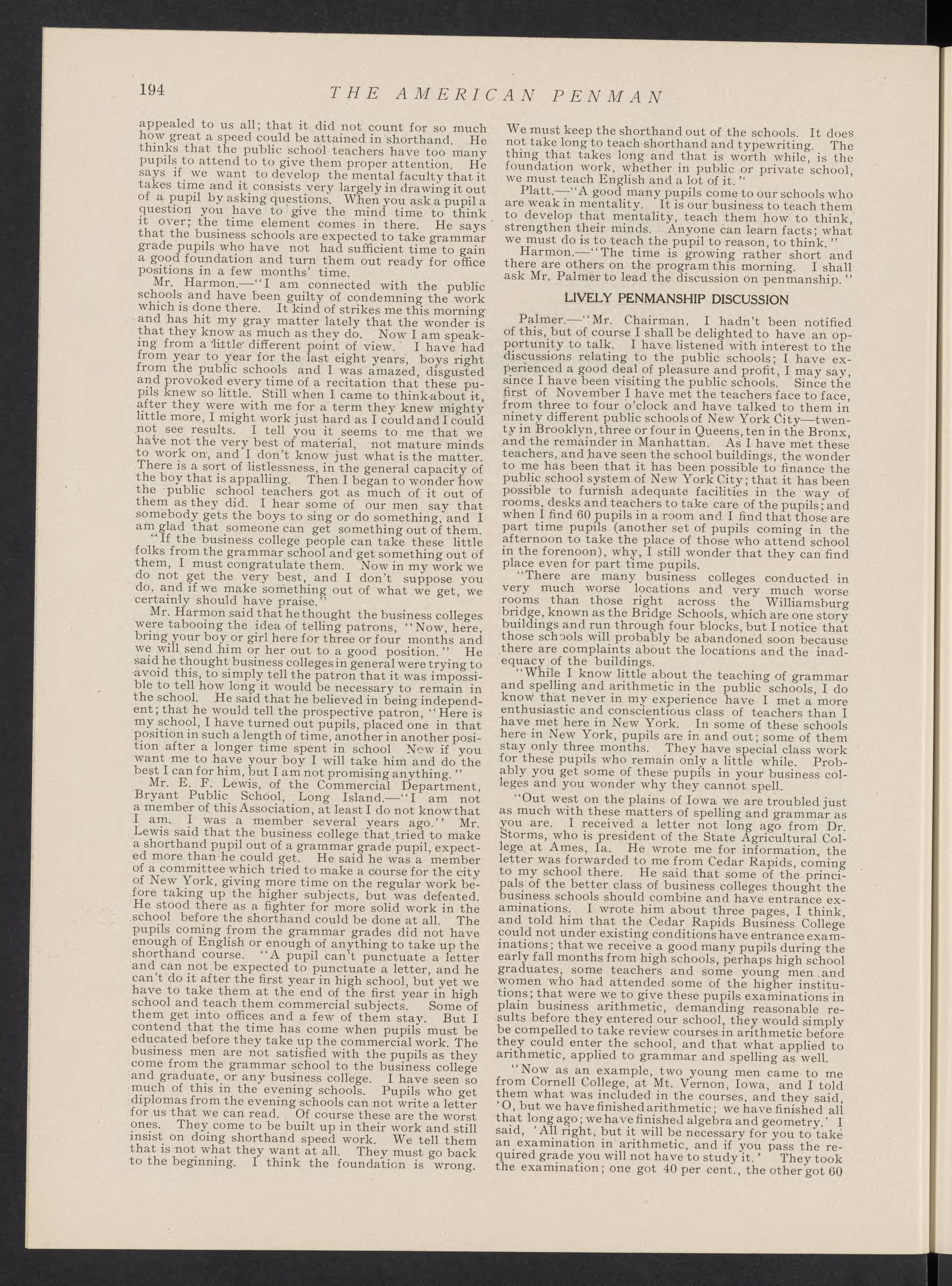 194 THE AMERICAN PENMAN

appealed to us all; that it did not count for so much how great a speed could be attained in shorthand. He thinks that the public school teachers have too many pupils to attend to to give them proper attention. He says if we want to develop the mental faculty that it takes time and it consists very largely in drawing it out of a pupil by asking questions. When you ask a pupil a question you have to give the mind time to think it over; the time element comes in there. He says that the business schools are expected to take grammar grade pupils who have not had sufficient time to gain a good foundation and turn them out ready for office positions in a few months' time.

Mr. Harmon.—"I am connected with the public schools and have been guilty of condemning the work which is done there. It kind of strikes me this morning and has hit my gray matter lately that the wonder is that they know as much as they do. Now I am speaking from a little different point of view. I have had from year to year for the last eight years, boys right from the public schools and I was amazed, disgusted and provoked every time of a recitation that these pupils knew so little. Still when I came to think about it, after they were with me for a term they knew mighty little more, I might work just hard as I could and I could not see results. I tell you it seems to me that we have not the very best of material, not mature minds to work on, and I don't know just what is the matter. There is a sort of listlessness, in the general capacity of the boy that is appalling. Then I began to wonder how the public school teachers got as much of it out of them as they did. I hear some of our men say that somebody gets the boys to sing or do something, and I am glad that someone can get something out of them.

"If the business college people can take these little folks from the grammar school and get something out of them, I must congratulate them. Now in my work we do not get the very best, and I don't suppose you do, and if we make something out of what we get, we certainly should have praise."

Mr. Harmon said that he thought the business colleges were tabooing the idea of telling patrons, "Now, here, bring your boy or girl here for three or four months and we will send him or her out to a good position." He said he thought business colleges in general were trying to avoid this, to simply tell the patron that it was impossible to tell how long it would be necessary to remain in the school. He said that he believed in being independent; that he would tell the prospective patron, "Here is my school, I have turned out pupils, placed one in that position in such a length of time, another in another position after a longer time spent in school Now if you want me to have your boy I will take him and do the best I can for him, but I am not promising anything."

Mr. E. F. Lewis, of the Commercial Department, Bryant Public School, Long Island.—"I am not a member of this Association, at least I do not know that I am. I was a member several years ago." Mr. Lewis said that the business college that tried to make a shorthand pupil out of a grammar grade pupil, expected more than he could get. He said he was a member of a committee which tried to make a course for the city of New York, giving more time on the regular work before taking up the higher subjects, but was defeated. He stood there as a fighter for more solid work in the school before the shorthand could be done at all. The pupils coming from the grammar grades did not have enough of English or enough of anything to take up the shorthand course. "A pupil can't punctuate a letter and can not be expected to punctuate a letter, and he can't do it after the first year in high school, but yet we have to take them at the end of the first year in high school and teach them commercial subjects. Some of them get into offices and a few of them stay. But I contend that the time has come when pupils must be educated before they take up the commercial work. The business men are not satisfied with the pupils as they come from the grammar school to the business college and graduate, or any business college. I have seen so much of this in the evening schools. Pupils who get diplomas from the evening schools can not write a letter for us that we can read. Of course these are the worst ones. They come to be built up in their work and still insist on doing shorthand speed work. We tell them that is not what they want at all. They must go back to the beginning. I think the foundation is wrong. We must keep the shorthand out of the schools. It does not take long to teach shorthand and typewriting. The thing that takes long and that is worth while, is the foundation work, whether in public or private school, we must teach English and a lot of it."

Platt.—"A good many pupils come to our schools who are weak in mentality. It is our business to teach them to develop that mentality, teach them how to think, strengthen their minds. Anyone can learn facts; what we must do is to teach the pupil to reason, to think."

Harmon.—"The time is growing rather short and there are others on the program this morning. I shall ask Mr. Palmer to lead the discussion on penmanship."

LIVELY PENMANSHIP DISCUSSION

Palmer.—"Mr. Chairman, I hadn't been notified of this, but of course I shall be delighted to have an opportunity to talk. I have listened with interest to the discussions relating to the public schools; I have experienced a good deal of pleasure and profit, I may say, since I have been visiting the public schools. Since the first of November I have met the teachers face to face, from three to four o'clock and have talked to them in ninety different public schools of New York City—twenty in Brooklyn, three or four in Queens, ten in the Bronx, and the remainder in Manhattan. As I have met these teachers, and have seen the school buildings, the wonder to me has been that it has been possible to finance the public school system of New York City; that it has been possible to furnish adequate facilities in the way of rooms, desks and teachers to take care of the pupils; and when I find 60 pupils in a room and I find that those are part time pupils (another set of pupils coming in the afternoon to take the place of those who attend school in the forenoon), why, I still wonder that they can find place even for part time pupils.

"There are many business colleges conducted in very much worse locations and very much worse rooms than those right across the Williamsburg bridge, known as the Bridge Schools, which are one story buildings and run through four blocks, but I notice that those schools will probably be abandoned soon because there are complaints about the locations and the inadequacy of the buildings.

"While I know little about the teaching of grammar and spelling and arithmetic in the public schools, I do know that never in my experience have I met a more enthusiastic and conscientious class of teachers than I have met here in New York. In some of these schools here in New York, pupils are in and out; some of them stay only three months. They have special class work for these pupils who remain only a little while. Probably you get some of these pupils in your business colleges and you wonder why they cannot spell.

"Out west on the plains of Iowa we are troubled just as much with these matters of spelling and grammar as you are. I received a letter not long ago from Dr. Storms, who is president of the State Agricultural College at Ames, Ia. He wrote me for information, the letter was forwarded to me from Cedar Rapids, coming to my school there. He said that some of the principals of the better class of business colleges thought the business schools should combine and have entrance examinations. I wrote him about three pages, I think, and told him that the Cedar Rapids Business College could not under existing conditions have entrance examinations; that we receive a good many pupils during the early fall months from high schools, perhaps high school graduates, some teachers and some young men and women who had attended some of the higher institutions; that were we to give these pupils examinations in plain business arithmetic, demanding reasonable results before they entered our school, they would simply be compelled to take review courses in arithmetic before they could enter the school, and that what applied to arithmetic, applied to grammar and spelling as well.

"Now as an example, two young men came to me from Cornell College, at Mt. Vernon, Iowa, and I told them what was included in the courses, and they said, 'O, but we have finished arithmetic; we have finished all that long ago; we have finished algebra and geometry.' I said, 'All right, but it will be necessary for you to take an examination in arithmetic, and if you pass the required grade you will not have to study it.' They took the examination; one got 40 per cent., the other got 60